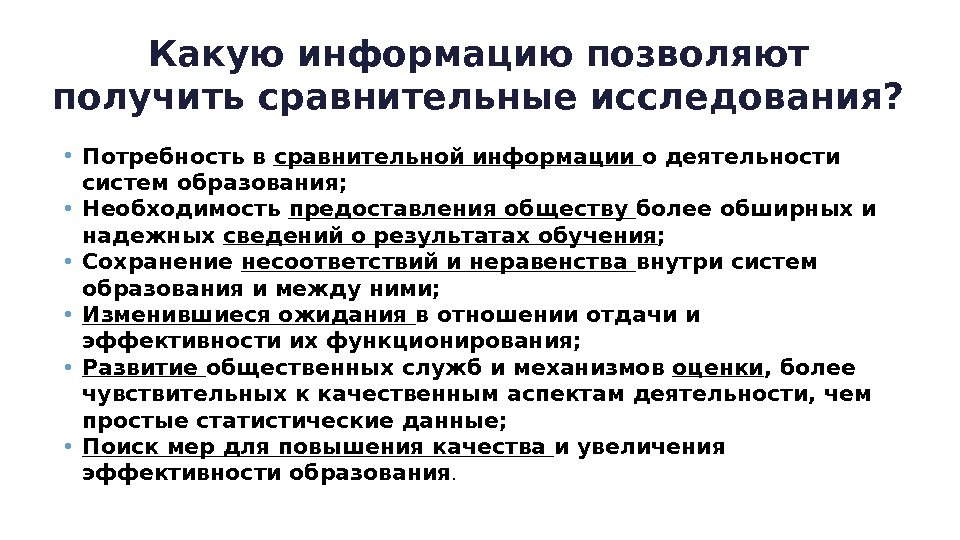 Какую информацию позволяют получить сравнительные исследования?

• Потребность в сравнительной информации о деятельности систем образования;
• Необходимость предоставления обществу более обширных и надежных сведений о результатах обучения;
• Сохранение несоответствий и неравенства внутри систем образования и между ними;
• Изменившиеся ожидания в отношении отдачи и эффективности их функционирования;
• Развитие общественных служб и механизмов оценки, более чувствительных к качественным аспектам деятельности, чем простые статистические данные;
• Поиск мер для повышения качества и увеличения эффективности образования.